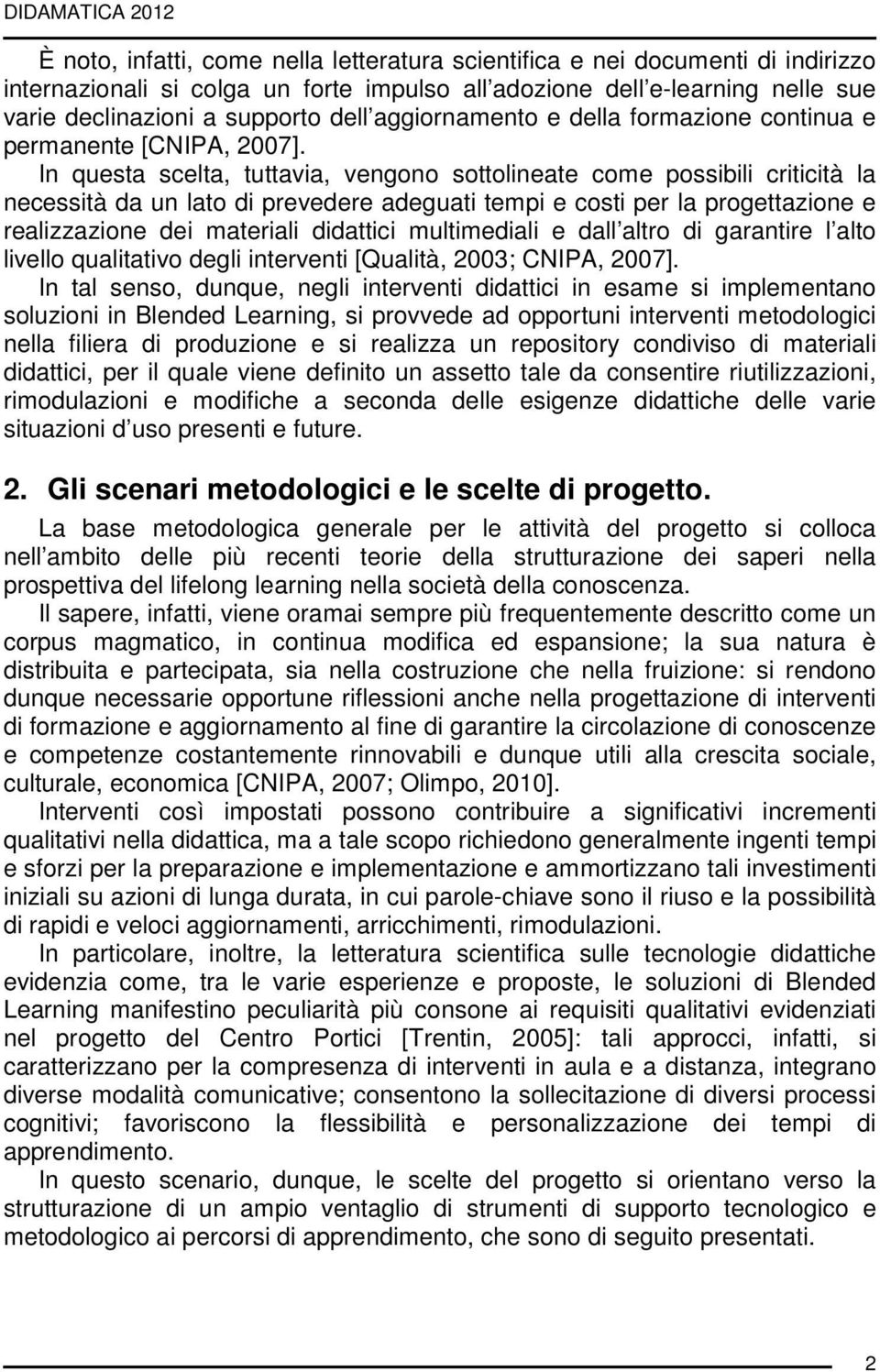 DIDAMATICA 2012

È noto, infatti, come nella letteratura scientifica e nei documenti di indirizzo internazionali si colga un forte impulso all adozione dell e-learning nelle sue varie declinazioni a supporto dell aggiornamento e della formazione continua e permanente [CNIPA, 2007].

In questa scelta, tuttavia, vengono sottolineate come possibili criticità la necessità da un lato di prevedere adeguati tempi e costi per la progettazione e realizzazione dei materiali didattici multimediali e dall altro di garantire l alto livello qualitativo degli interventi [Qualità, 2003; CNIPA, 2007].

In tal senso, dunque, negli interventi didattici in esame si implementano soluzioni in Blended Learning, si provvede ad opportuni interventi metodologici nella filiera di produzione e si realizza un repository condiviso di materiali didattici, per il quale viene definito un assetto tale da consentire riutilizzazioni, rimodulazioni e modifiche a seconda delle esigenze didattiche delle varie situazioni d uso presenti e future.

2. Gli scenari metodologici e le scelte di progetto.

La base metodologica generale per le attività del progetto si colloca nell ambito delle più recenti teorie della strutturazione dei saperi nella prospettiva del lifelong learning nella società della conoscenza.

Il sapere, infatti, viene oramai sempre più frequentemente descritto come un corpus magmatico, in continua modifica ed espansione; la sua natura è distribuita e partecipata, sia nella costruzione che nella fruizione: si rendono dunque necessarie opportune riflessioni anche nella progettazione di interventi di formazione e aggiornamento al fine di garantire la circolazione di conoscenze e competenze costantemente rinnovabili e dunque utili alla crescita sociale, culturale, economica [CNIPA, 2007; Olimpo, 2010].

Interventi così impostati possono contribuire a significativi incrementi qualitativi nella didattica, ma a tale scopo richiedono generalmente ingenti tempi e sforzi per la preparazione e implementazione e ammortizzano tali investimenti iniziali su azioni di lunga durata, in cui parole-chiave sono il riuso e la possibilità di rapidi e veloci aggiornamenti, arricchimenti, rimodulazioni.

In particolare, inoltre, la letteratura scientifica sulle tecnologie didattiche evidenzia come, tra le varie esperienze e proposte, le soluzioni di Blended Learning manifestino peculiarità più consone ai requisiti qualitativi evidenziati nel progetto del Centro Portici [Trentin, 2005]: tali approcci, infatti, si caratterizzano per la compresenza di interventi in aula e a distanza, integrano diverse modalità comunicative; consentono la sollecitazione di diversi processi cognitivi; favoriscono la flessibilità e personalizzazione dei tempi di apprendimento.

In questo scenario, dunque, le scelte del progetto si orientano verso la strutturazione di un ampio ventaglio di strumenti di supporto tecnologico e metodologico ai percorsi di apprendimento, che sono di seguito presentati.

2